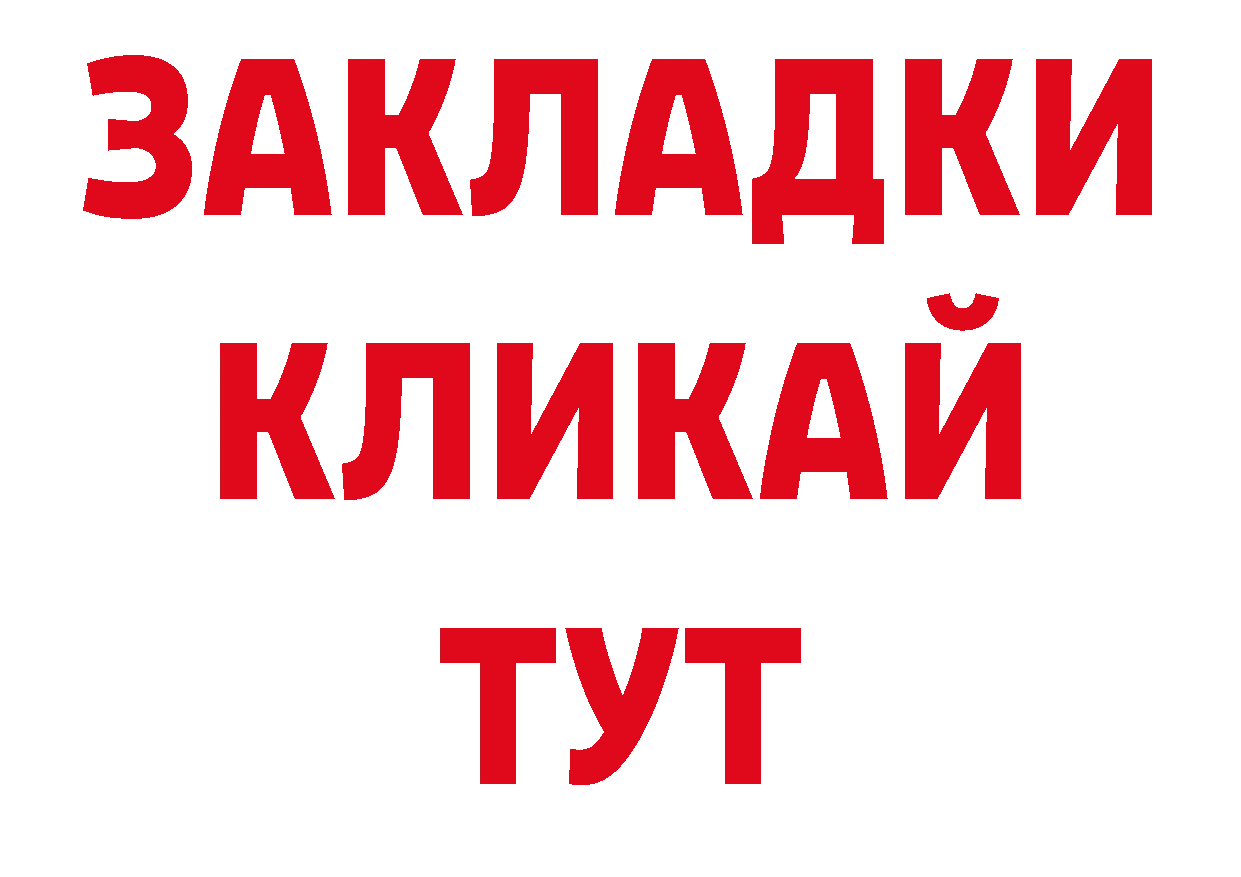 ЗАКЛАДКИ
КЛИКАЙ
ТУТ